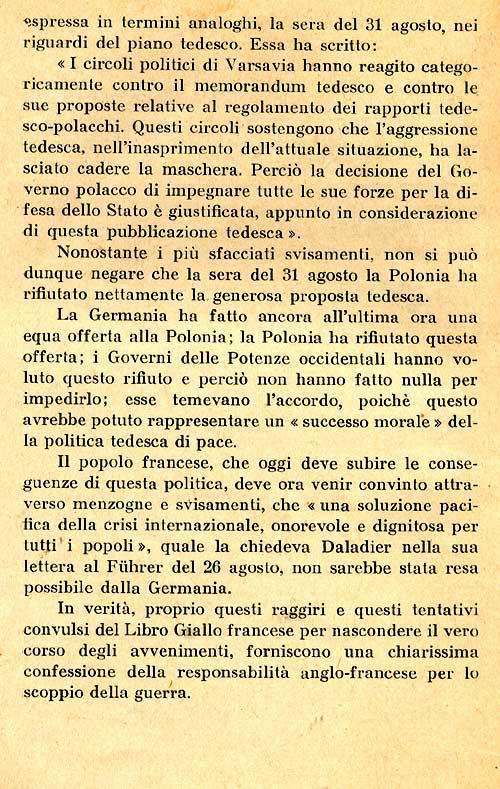 espressa in termini analoghi, la sera del 31 agosto, nei riguardi del piano tedesco. Essa ha scritto:

« I circoli politici di Varsavia hanno reagito categoricamente contro il memorandum tedesco e contro le sue proposte relative al regolamento dei rapporti tedesco-polacchi. Questi circoli sostengono che l'aggressione tedesca, nell'inasprimento dell'attuale situazione, ha lasciato cadere la maschera. Perciò la decisione del Governo polacco di impegnare tutte le sue forze per la difesa dello Stato è giustificata, appunto in considerazione di questa pubblicazione tedesca ».

Nonostante i più sfacciati svisamenti, non si può dunque negare che la sera del 31 agosto la Polonia ha rifiutato nettamente la generosa proposta tedesca.

La Germania ha fatto ancora all'ultima ora una equa offerta alla Polonia; la Polonia ha rifiutato questa offerta; i Governi delle Potenze occidentali hanno voluto questo rifiuto e perciò non hanno fatto nulla per impedirlo; esse temevano l'accordo, poichè questo avrebbe potuto rappresentare un « successo morale » della politica tedesca di pace.

Il popolo francese, che oggi deve subire le conseguenze di questa politica, deve ora venir convinto attraverso menzogne e svisamenti, che « una soluzione pacifica della crisi internazionale, onorevole e dignitosa per tutti i popoli », quale la chiedeva Daladier nella sua lettera al Führer del 26 agosto, non sarebbe stata resa possibile dalla Germania.

In verità, proprio questi raggiri e questi tentativi convulsi del Libro Giallo francese per nascondere il vero corso degli avvenimenti, forniscono una chiarissima confessione della responsabilità anglo-francese per lo scoppio della guerra.